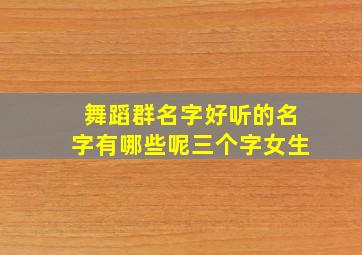 舞蹈群名字好听的名字有哪些呢三个字女生